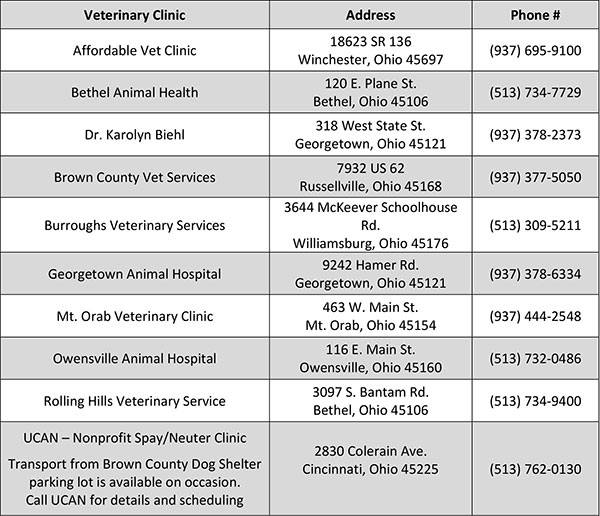 | Veterinary Clinic | Address | Phone # |
|---|---|---|
| Affordable Vet Clinic | 18623 SR 136 Winchester, Ohio 45697 | (937) 695-9100 |
| Bethel Animal Health | 120 E. Plane St. Bethel, Ohio 45106 | (513) 734-7729 |
| Dr. Karolyn Biehl | 318 West State St. Georgetown, Ohio 45121 | (937) 378-2373 |
| Brown County Vet Services | 7932 US 62 Russellville, Ohio 45168 | (937) 377-5050 |
| Burroughs Veterinary Services | 3644 McKeever Schoolhouse Rd. Williamsburg, Ohio 45176 | (513) 309-5211 |
| Georgetown Animal Hospital | 9242 Hamer Rd. Georgetown, Ohio 45121 | (937) 378-6334 |
| Mt. Orab Veterinary Clinic | 463 W. Main St. Mt. Orab, Ohio 45154 | (937) 444-2548 |
| Owensville Animal Hospital | 116 E. Main St. Owensville, Ohio 45160 | (513) 732-0486 |
| Rolling Hills Veterinary Service | 3097 S. Bantam Rd. Bethel, Ohio 45106 | (513) 734-9400 |
| UCAN – Nonprofit Spay/Neuter Clinic Transport from Brown County Dog Shelter parking lot is available on occasion. Call UCAN for details and scheduling | 2830 Colerain Ave. Cincinnati, Ohio 45225 | (513) 762-0130 |